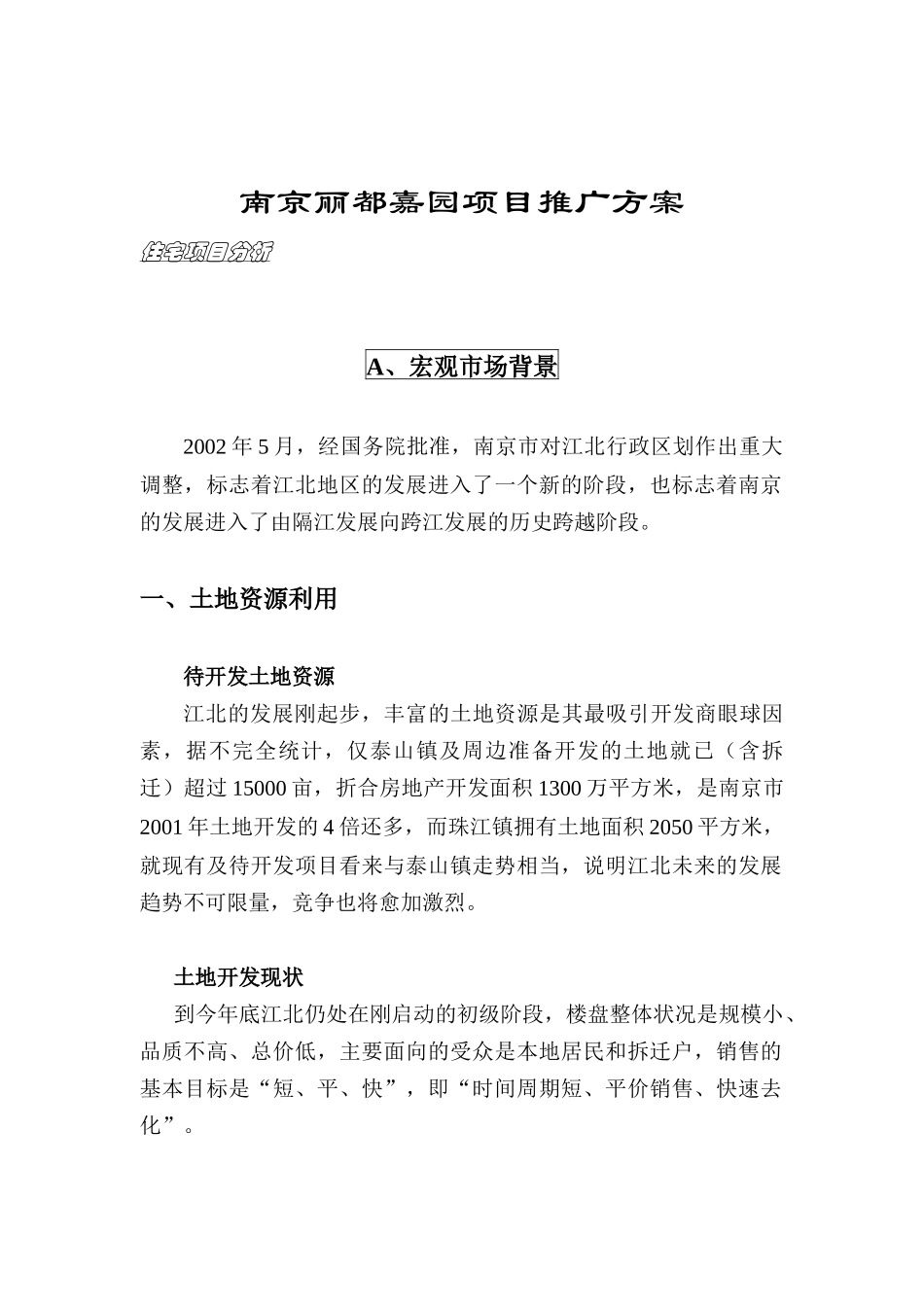 南京丽都嘉园项目推广方案

住宅项目分析

A、宏观市场背景

2002 年 5 月，经国务院批准，南京市对江北行政区划作出重大调整，标志着江北地区的发展进入了一个新的阶段，也标志着南京的发展进入了由隔江发展向跨江发展的历史跨越阶段。

一、土地资源利用

待开发土地资源

江北的发展刚起步，丰富的土地资源是其最吸引开发商眼球因素，据不完全统计，仅泰山镇及周边准备开发的土地就已（含拆迁）超过 15000 亩，折合房地产开发面积 1300 万平方米，是南京市 2001 年土地开发的 4 倍还多，而珠江镇拥有土地面积 2050 平方米，就现有及待开发项目看来与泰山镇走势相当，说明江北未来的发展趋势不可限量，竞争也将愈加激烈。

土地开发现状

到今年底江北仍处在刚启动的初级阶段，楼盘整体状况是规模小、品质不高、总价低，主要面向的受众是本地居民和拆迁户，销售的基本目标是“短、平、快”，即“时间周期短、平价销售、快速去化”。